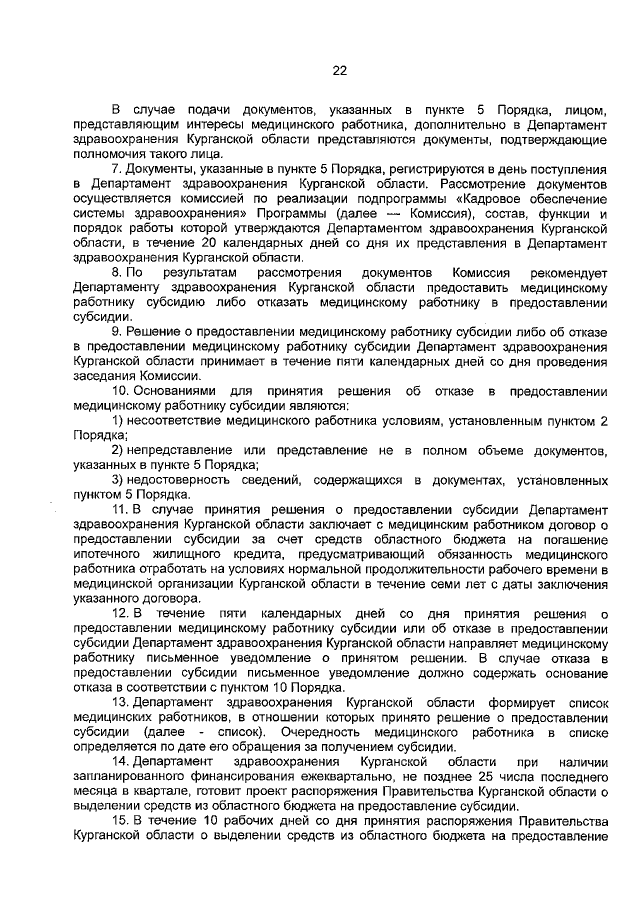 22

В случае подачи документов, указанных в пункте 5 Порядка, лицом, представляющим интересы медицинского работника, дополнительно в Департамент здравоохранения Курганской области представляются документы, подтверждающие полномочия такого лица.

7. Документы, указанные в пункте 5 Порядка, регистрируются в день поступления в Департамент здравоохранения Курганской области. Рассмотрение документов осуществляется комиссией по реализации подпрограммы «Кадровое обеспечение системы здравоохранения» Программы (далее — Комиссия), состав, функции и порядок работы которой утверждаются Департаментом здравоохранения Курганской области, в течение 20 календарных дней со дня их представления в Департамент здравоохранения Курганской области.

8. По результатам рассмотрения документов Комиссия рекомендует Департаменту здравоохранения Курганской области предоставить медицинскому работнику субсидию либо отказать медицинскому работнику в предоставлении субсидии.

9. Решение о предоставлении медицинскому работнику субсидии либо об отказе в предоставлении медицинскому работнику субсидии Департамент здравоохранения Курганской области принимает в течение пяти календарных дней со дня проведения заседания Комиссии.

10. Основаниями для принятия решения об отказе в предоставлении медицинскому работнику субсидии являются:

1) несоответствие медицинского работника условиям, установленным пунктом 2 Порядка;

2) непредставление или представление не в полном объеме документов, указанных в пункте 5 Порядка;

3) недостоверность сведений, содержащихся в документах, установленных пунктом 5 Порядка.

11. В случае принятия решения о предоставлении субсидии Департамент здравоохранения Курганской области заключает с медицинским работником договор о предоставлении субсидии за счет средств областного бюджета на погашение ипотечного жилищного кредита, предусматривающий обязанность медицинского работника отработать на условиях нормальной продолжительности рабочего времени в медицинской организации Курганской области в течение семи лет с даты заключения указанного договора.

12. В течение пяти календарных дней со дня принятия решения о предоставлении медицинскому работнику субсидии или об отказе в предоставлении субсидии Департамент здравоохранения Курганской области направляет медицинскому работнику письменное уведомление о принятом решении. В случае отказа в предоставлении субсидии письменное уведомление должно содержать основание отказа в соответствии с пунктом 10 Порядка.

13. Департамент здравоохранения Курганской области формирует список медицинских работников, в отношении которых принято решение о предоставлении субсидии (далее - список). Очередность медицинского работника в списке определяется по дате его обращения за получением субсидии.

14. Департамент здравоохранения Курганской области при наличии запланированного финансирования ежеквартально, не позднее 25 числа последнего месяца в квартале, готовит проект распоряжения Правительства Курганской области о выделении средств из областного бюджета на предоставление субсидии.

15. В течение 10 рабочих дней со дня принятия распоряжения Правительства Курганской области о выделении средств из областного бюджета на предоставление